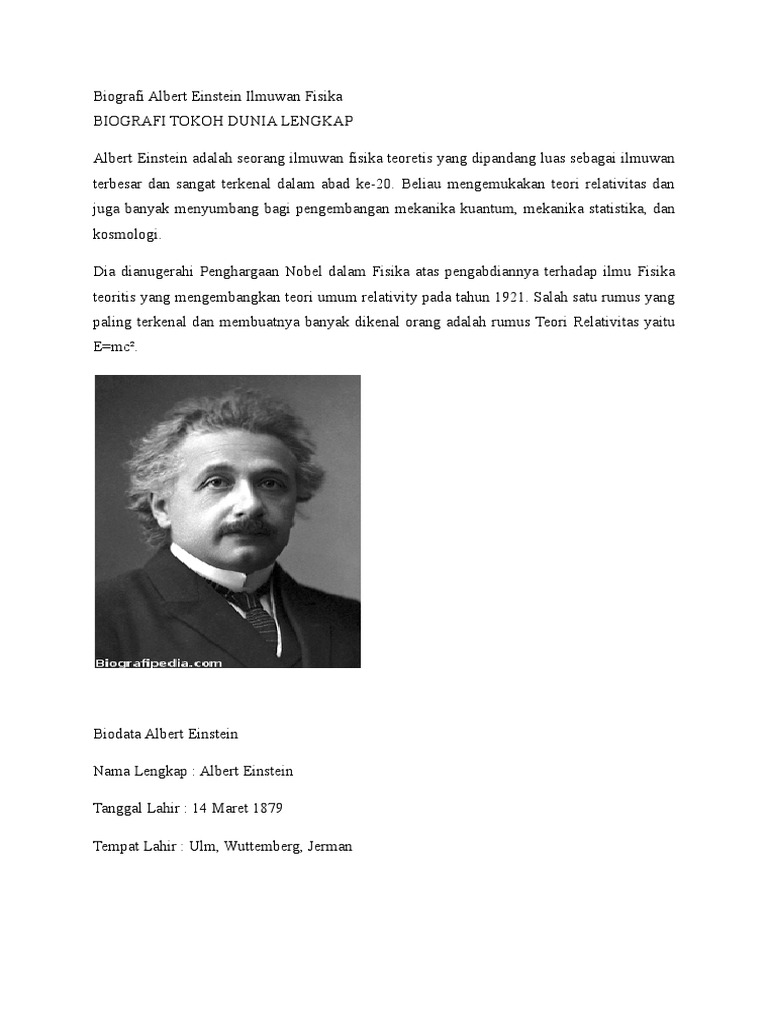 Biografi Albert Einstein Ilmuwan Fisika
BIOGRAFI TOKOH DUNIA LENGKAP

Albert Einstein adalah seorang ilmuwan fisika teoretis yang dipandang luas sebagai ilmuwan terbesar dan sangat terkenal dalam abad ke-20. Beliau mengemukakan teori relativitas dan juga banyak menyumbang bagi pengembangan mekanika kuantum, mekanika statistika, dan kosmologi.

Dia dianugerahi Penghargaan Nobel dalam Fisika atas pengabdiannya terhadap ilmu Fisika teoritis yang mengembangkan teori umum relativity pada tahun 1921. Salah satu rumus yang paling terkenal dan membuatnya banyak dikenal orang adalah rumus Teori Relativitas yaitu $E=mc^2$.

Biografipedia.com

Biodata Albert Einstein

Nama Lengkap : Albert Einstein

Tanggal Lahir : 14 Maret 1879

Tempat Lahir : Ulm, Wuttemberg, Jerman